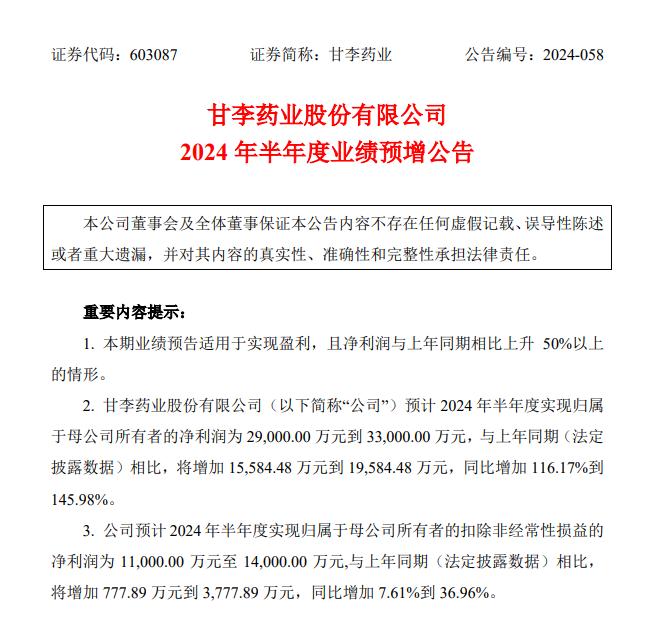 证券代码：603087　　证券简称：甘李药业　　公告编号：2024-058

甘李药业股份有限公司
2024 年半年度业绩预增公告

本公司董事会及全体董事保证本公告内容不存在任何虚假记载、误导性陈述或者重大遗漏，并对其内容的真实性、准确性和完整性承担法律责任。

重要内容提示：

1. 本期业绩预告适用于实现盈利，且净利润与上年同期相比上升 50%以上的情形。

2. 甘李药业股份有限公司（以下简称“公司”）预计 2024 年半年度实现归属于母公司所有者的净利润为 29,000.00 万元到 33,000.00 万元，与上年同期（法定披露数据）相比，将增加 15,584.48 万元到 19,584.48 万元，同比增加 116.17%到 145.98%。

3. 公司预计 2024 年半年度实现归属于母公司所有者的扣除非经常性损益的净利润为 11,000.00 万元至 14,000.00 万元,与上年同期（法定披露数据）相比，将增加 777.89 万元到 3,777.89 万元，同比增加 7.61%到 36.96%。